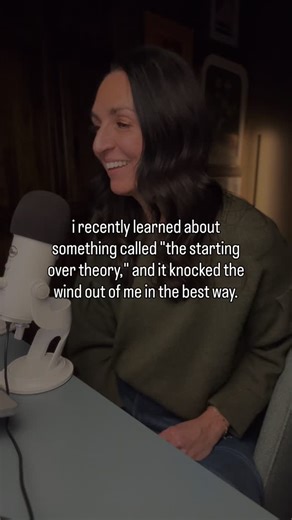 i recently learned about something called "the starting over theory," and it knocked the wind out of me in the best way.